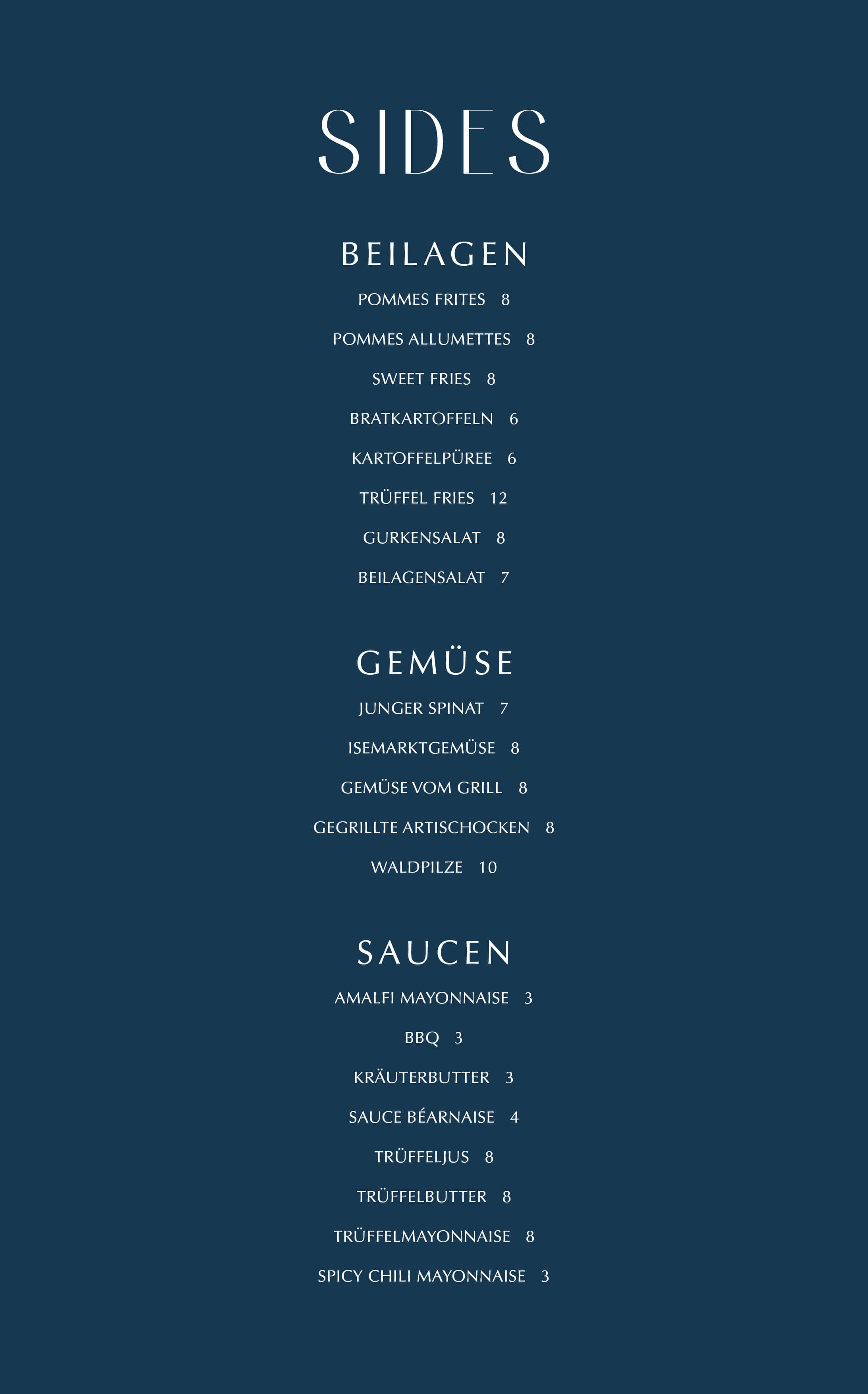 SIDES

BEILAGEN

POMMES FRITES 8

POMMES ALLUMETTES 8

SWEET FRIES 8

BRATKARTOFFELN 6

KARTOFFELPÜREE 6

TRÜFFEL FRIES 12

GURKENSALAT 8

BEILAGENSALAT 7

GEMÜSE

JUNGER SPINAT 7

ISEMARKTGEMÜSE 8

GEMÜSE VOM GRILL 8

GEGRILLTE ARTISCHOCKEN 8

WALDPILZE 10

SAUCEN

AMALFI MAYONNAISE 3

BBQ 3

KRÄUTERBUTTER 3

SAUCE BÉARNAISE 4

TRÜFFELJUS 8

TRÜFFELBUTTER 8

TRÜFFELMAYONNAISE 8

SPICY CHILI MAYONNAISE 3